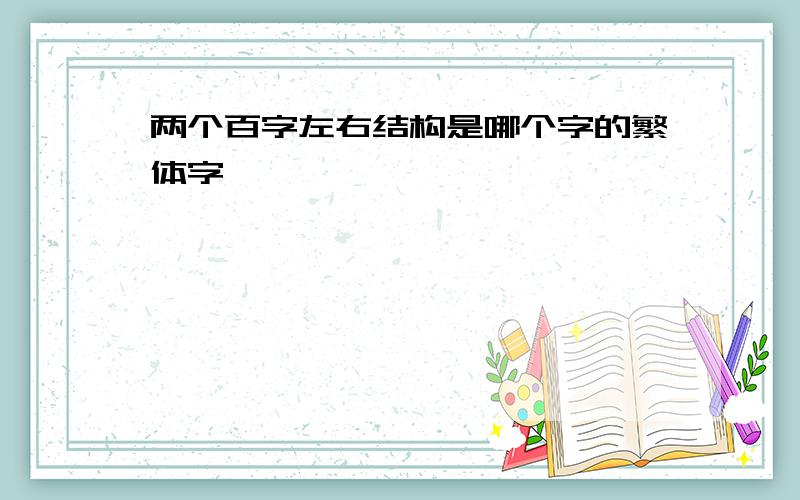 两个百字左右结构是哪个字的繁体字